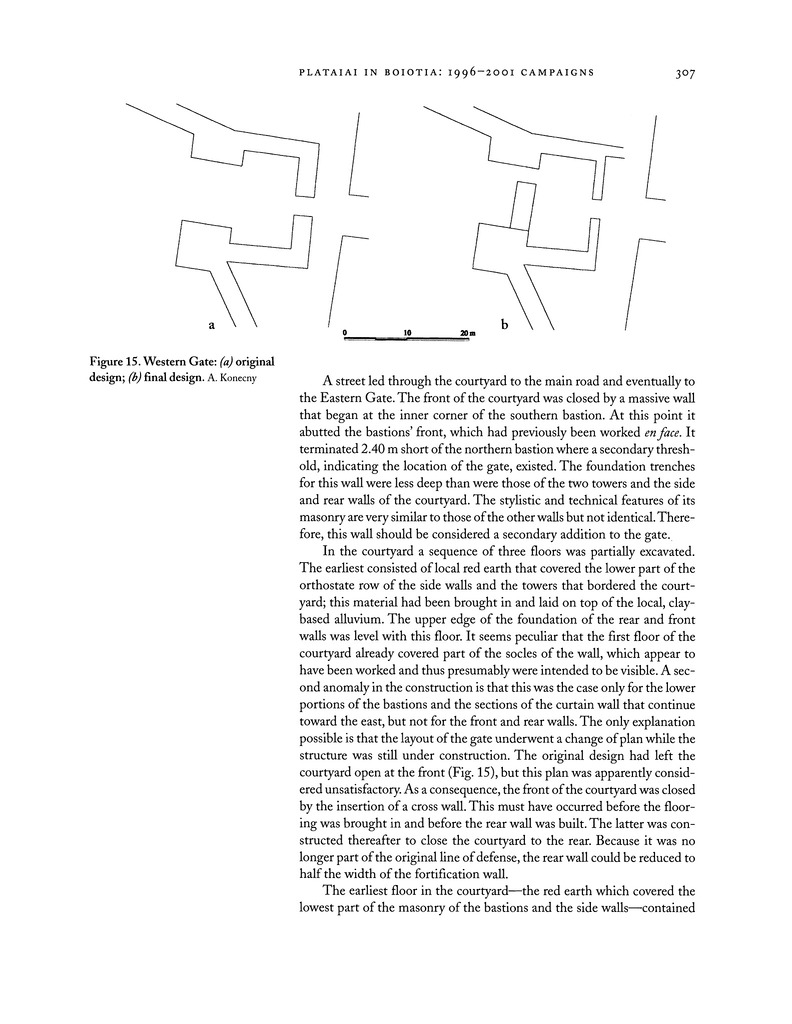 PLATAIAI IN BOIOTIA: 1996–2001 CAMPAIGNS 307

a

0 10 20 m

b

Figure 15. Western Gate: (a) original design; (b) final design. A. Konecny

A street led through the courtyard to the main road and eventually to the Eastern Gate. The front of the courtyard was closed by a massive wall that began at the inner corner of the southern bastion. At this point it abutted the bastions' front, which had previously been worked en face. It terminated 2.40 m short of the northern bastion where a secondary threshold, indicating the location of the gate, existed. The foundation trenches for this wall were less deep than were those of the two towers and the side and rear walls of the courtyard. The stylistic and technical features of its masonry are very similar to those of the other walls but not identical. Therefore, this wall should be considered a secondary addition to the gate.

In the courtyard a sequence of three floors was partially excavated. The earliest consisted of local red earth that covered the lower part of the orthostate row of the side walls and the towers that bordered the courtyard; this material had been brought in and laid on top of the local, clay-based alluvium. The upper edge of the foundation of the rear and front walls was level with this floor. It seems peculiar that the first floor of the courtyard already covered part of the socles of the wall, which appear to have been worked and thus presumably were intended to be visible. A second anomaly in the construction is that this was the case only for the lower portions of the bastions and the sections of the curtain wall that continue toward the east, but not for the front and rear walls. The only explanation possible is that the layout of the gate underwent a change of plan while the structure was still under construction. The original design had left the courtyard open at the front (Fig. 15), but this plan was apparently considered unsatisfactory. As a consequence, the front of the courtyard was closed by the insertion of a cross wall. This must have occurred before the flooring was brought in and before the rear wall was built. The latter was constructed thereafter to close the courtyard to the rear. Because it was no longer part of the original line of defense, the rear wall could be reduced to half the width of the fortification wall.

The earliest floor in the courtyard—the red earth which covered the lowest part of the masonry of the bastions and the side walls—contained